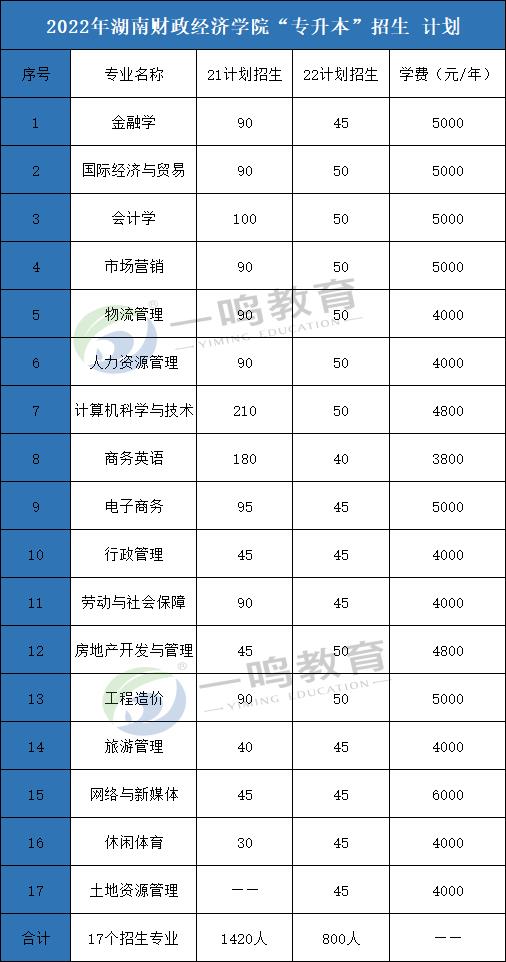 2022年湖南财政经济学院“专升本”招生 计划

| 序号 | 专业名称 | 21计划招生 | 22计划招生 | 学费（元/年） |
|---|---|---|---|---|
| 1 | 金融学 | 90 | 45 | 5000 |
| 2 | 国际经济与贸易 | 90 | 50 | 5000 |
| 3 | 会计学 | 100 | 50 | 5000 |
| 4 | 市场营销 | 90 | 50 | 5000 |
| 5 | 物流管理 | 90 | 50 | 4000 |
| 6 | 人力资源管理 | 90 | 50 | 4000 |
| 7 | 计算机科学与技术 | 210 | 50 | 4800 |
| 8 | 商务英语 | 180 | 40 | 3800 |
| 9 | 电子商务 | 95 | 45 | 5000 |
| 10 | 行政管理 | 45 | 45 | 4000 |
| 11 | 劳动与社会保障 | 90 | 45 | 4000 |
| 12 | 房地产开发与管理 | 45 | 50 | 4800 |
| 13 | 工程造价 | 90 | 50 | 5000 |
| 14 | 旅游管理 | 40 | 45 | 4000 |
| 15 | 网络与新媒体 | 45 | 45 | 6000 |
| 16 | 休闲体育 | 30 | 45 | 4000 |
| 17 | 土地资源管理 | —— | 45 | 4000 |
| 合计 | 17个招生专业 | 1420人 | 800人 | —— |

一鸣教育 YIMING EDUCATION